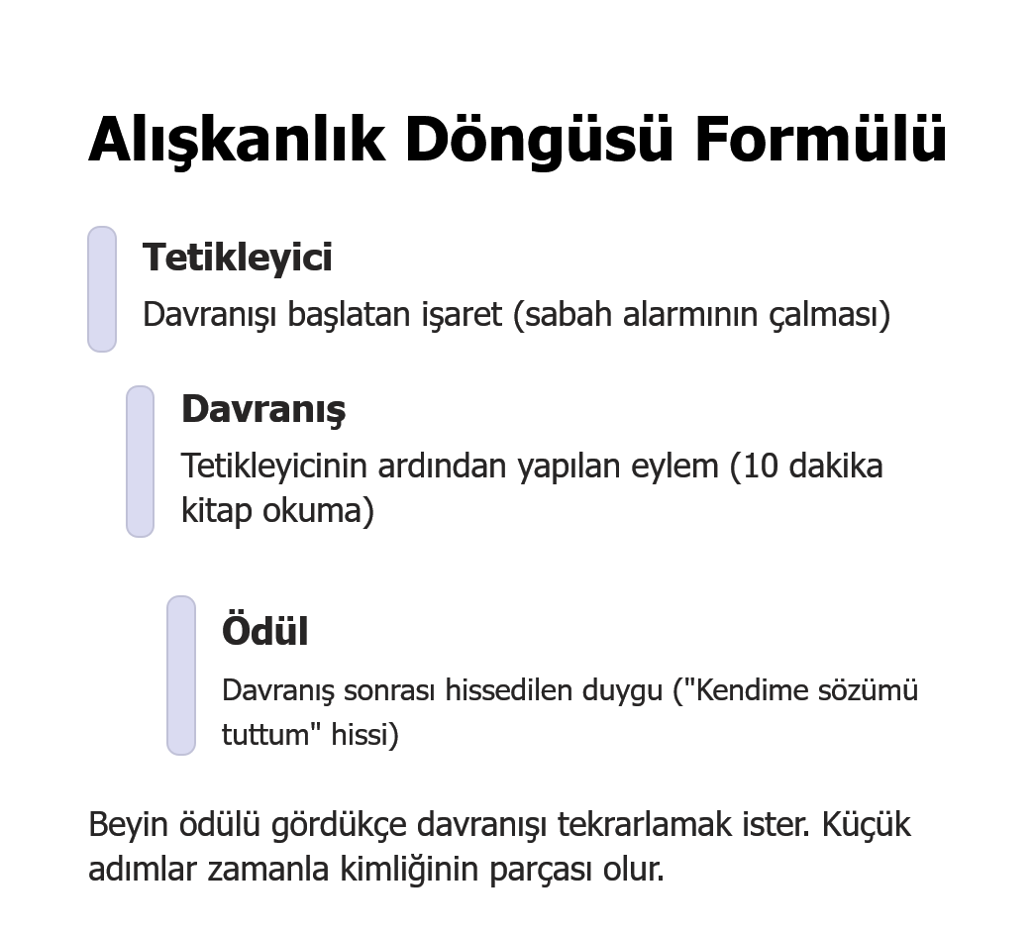 Alışkanlık Döngüsü Formülü

Tetikleyici

Davranışı başlatan işaret (sabah alarmının çalması)

Davranış

Tetikleyicinin ardından yapılan eylem (10 dakika kitap okuma)

Ödül

Davranış sonrası hissedilen duygu ("Kendime sözümü tuttum" hissi)

Beyin ödülü gördükçe davranışı tekrarlamak ister. Küçük adımlar zamanla kimliğinin parçası olur.